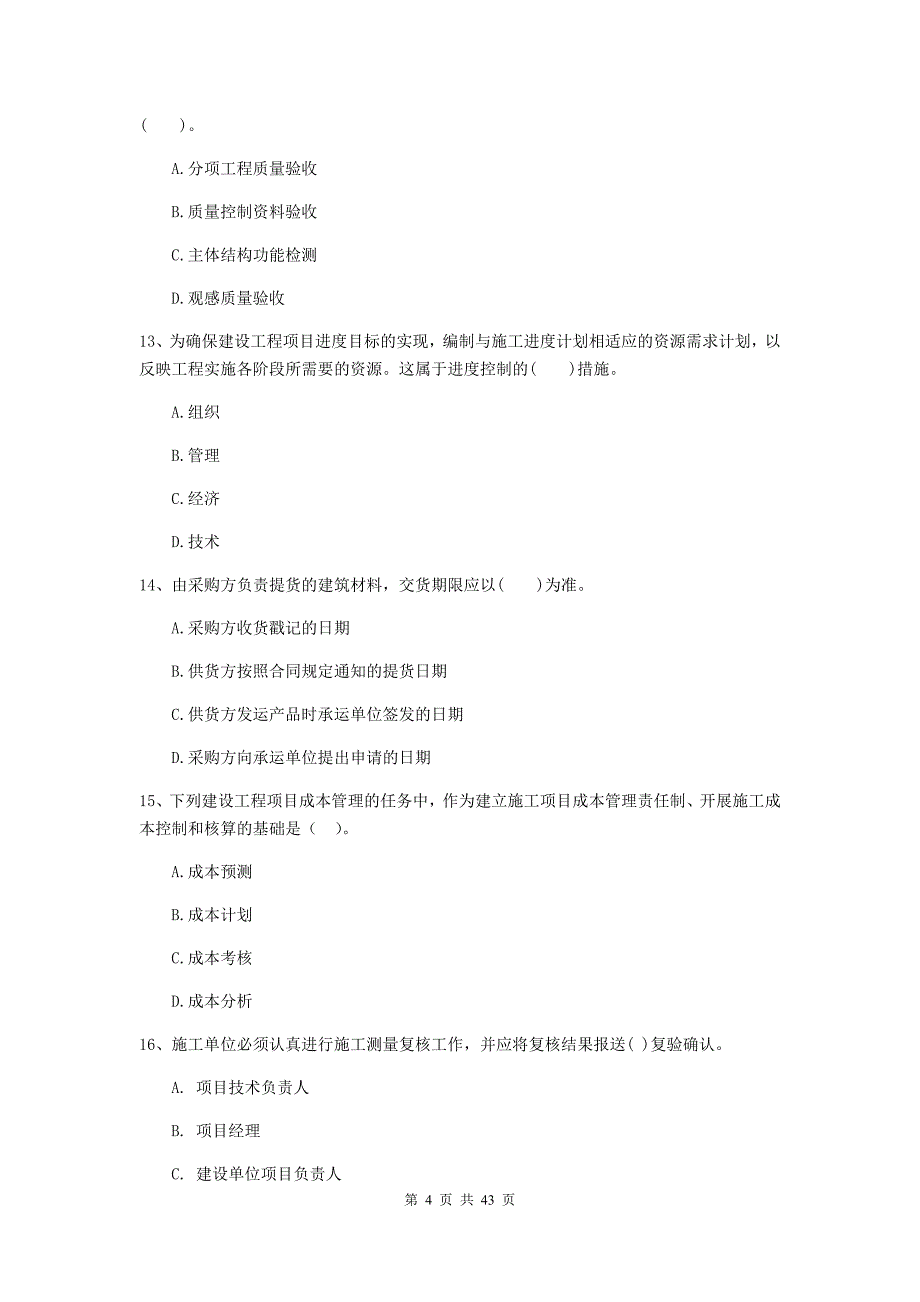 (　　)。

A.分项工程质量验收

B.质量控制资料验收

C.主体结构功能检测

D.观感质量验收

13、为确保建设工程项目进度目标的实现，编制与施工进度计划相适应的资源需求计划，以反映工程实施各阶段所需要的资源。这属于进度控制的(　　)措施。

A.组织

B.管理

C.经济

D.技术

14、由采购方负责提货的建筑材料，交货期限应以(　　)为准。

A.采购方收货戳记的日期

B.供货方按照合同规定通知的提货日期

C.供货方发运产品时承运单位签发的日期

D.采购方向承运单位提出申请的日期

15、下列建设工程项目成本管理的任务中，作为建立施工项目成本管理责任制、开展施工成本控制和核算的基础是（　）。

A.成本预测

B.成本计划

C.成本考核

D.成本分析

16、施工单位必须认真进行施工测量复核工作，并应将复核结果报送( )复验确认。

A. 项目技术负责人

B. 项目经理

C. 建设单位项目负责人

第 4 页 共 43 页